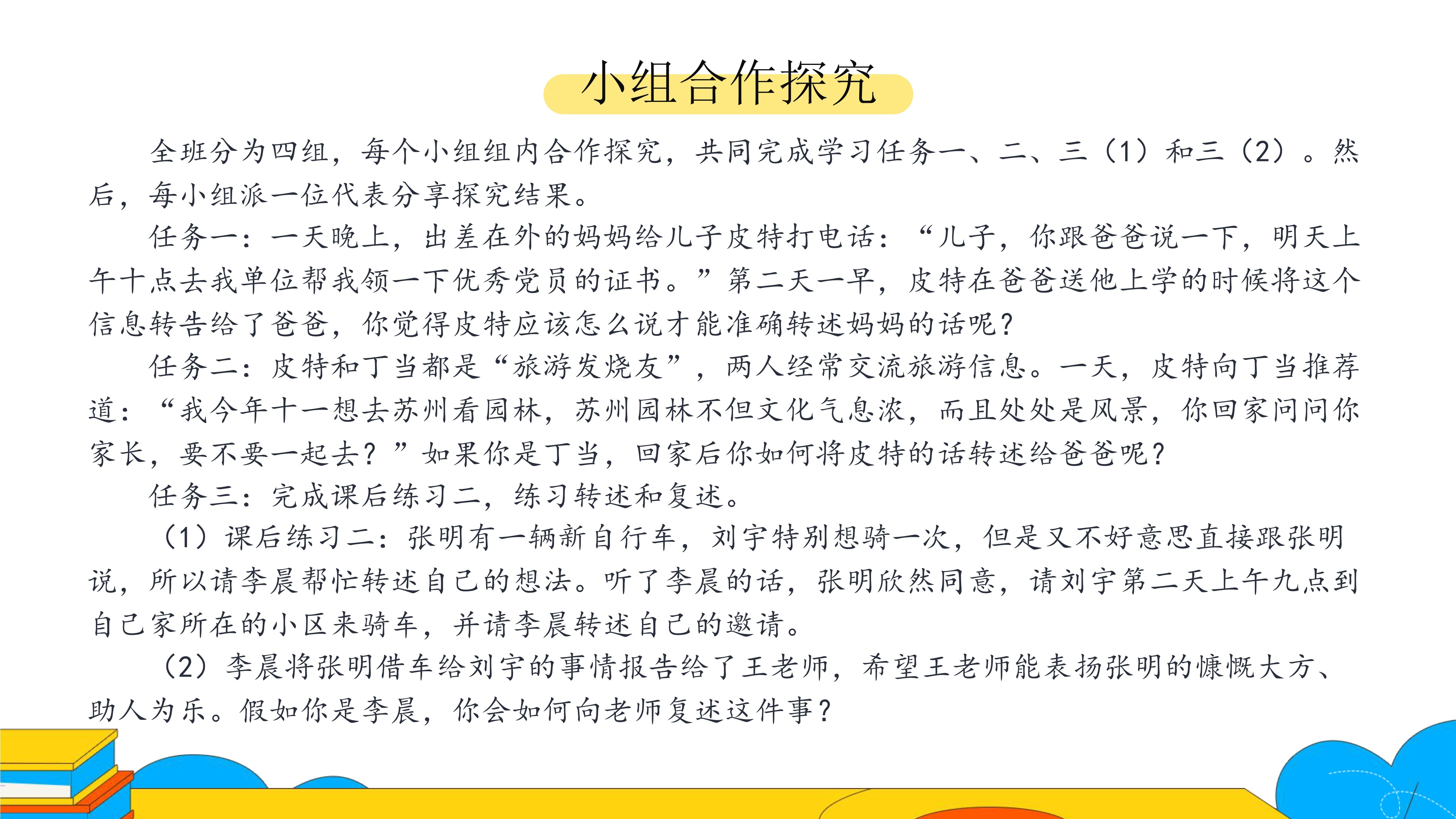 小组合作探究

全班分为四组，每个小组组内合作探究，共同完成学习任务一、二、三（1）和三（2）。然后，每小组派一位代表分享探究结果。

任务一：一天晚上，出差在外的妈妈给儿子皮特打电话：“儿子，你跟爸爸说一下，明天上午十点去我单位帮我领一下优秀党员的证书。”第二天一早，皮特在爸爸送他上学的时候将这个信息转告给了爸爸，你觉得皮特应该怎么说才能准确转述妈妈的话呢？

任务二：皮特和丁当都是“旅游发烧友”，两人经常交流旅游信息。一天，皮特向丁当推荐道：“我今年十一想去苏州看园林，苏州园林不但文化气息浓，而且处处是风景，你回家问问你家长，要不要一起去？”如果你是丁当，回家后你如何将皮特的话转述给爸爸呢？

任务三：完成课后练习二，练习转述和复述。

（1）课后练习二：张明有一辆新自行车，刘宇特别想骑一次，但是又不好意思直接跟张明说，所以请李晨帮忙转述自己的想法。听了李晨的话，张明欣然同意，请刘宇第二天上午九点到自己家所在的小区来骑车，并请李晨转述自己的邀请。

（2）李晨将张明借车给刘宇的事情报告给了王老师，希望王老师能表扬张明的慷慨大方、助人为乐。假如你是李晨，你会如何向老师复述这件事？